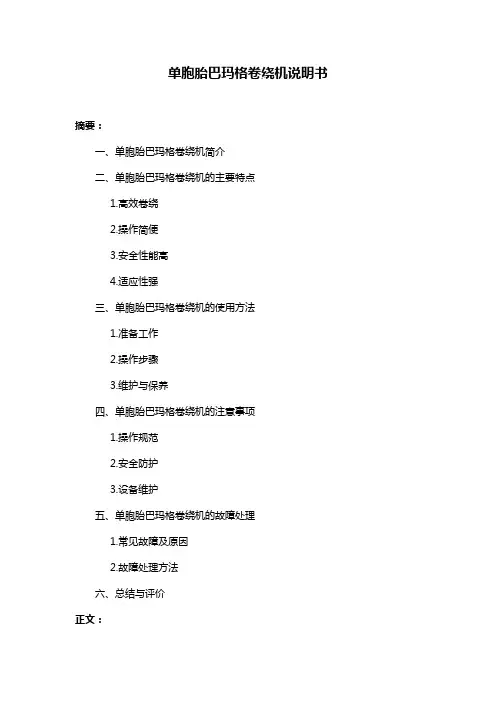 单胞胎巴玛格卷绕机说明书

摘要：

一、单胞胎巴玛格卷绕机简介

二、单胞胎巴玛格卷绕机的主要特点

1.高效卷绕

2.操作简便

3.安全性能高

4.适应性强

三、单胞胎巴玛格卷绕机的使用方法

1.准备工作

2.操作步骤

3.维护与保养

四、单胞胎巴玛格卷绕机的注意事项

1.操作规范

2.安全防护

3.设备维护

五、单胞胎巴玛格卷绕机的故障处理

1.常见故障及原因

2.故障处理方法

六、总结与评价

正文：